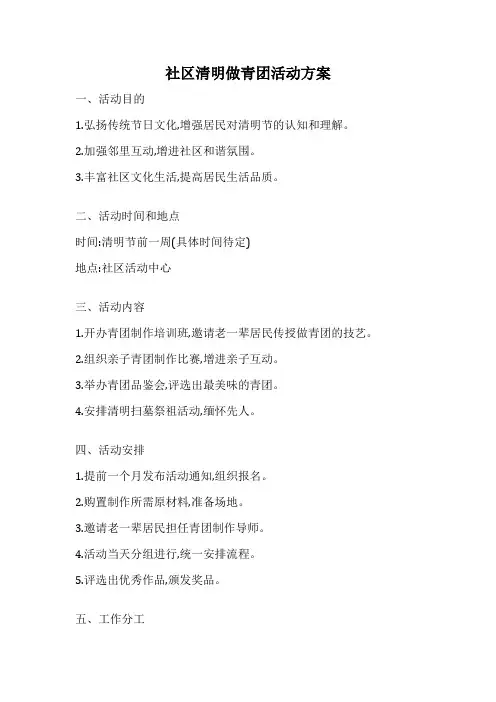 社区清明做青团活动方案

一、活动目的

1.弘扬传统节日文化,增强居民对清明节的认知和理解。

2.加强邻里互动,增进社区和谐氛围。

3.丰富社区文化生活,提高居民生活品质。

二、活动时间和地点

时间:清明节前一周(具体时间待定)

地点:社区活动中心

三、活动内容

1.开办青团制作培训班,邀请老一辈居民传授做青团的技艺。

2.组织亲子青团制作比赛,增进亲子互动。

3.举办青团品鉴会,评选出最美味的青团。

4.安排清明扫墓祭祖活动,缅怀先人。

四、活动安排

1.提前一个月发布活动通知,组织报名。

2.购置制作所需原材料,准备场地。

3.邀请老一辈居民担任青团制作导师。

4.活动当天分组进行,统一安排流程。

5.评选出优秀作品,颁发奖品。

五、工作分工